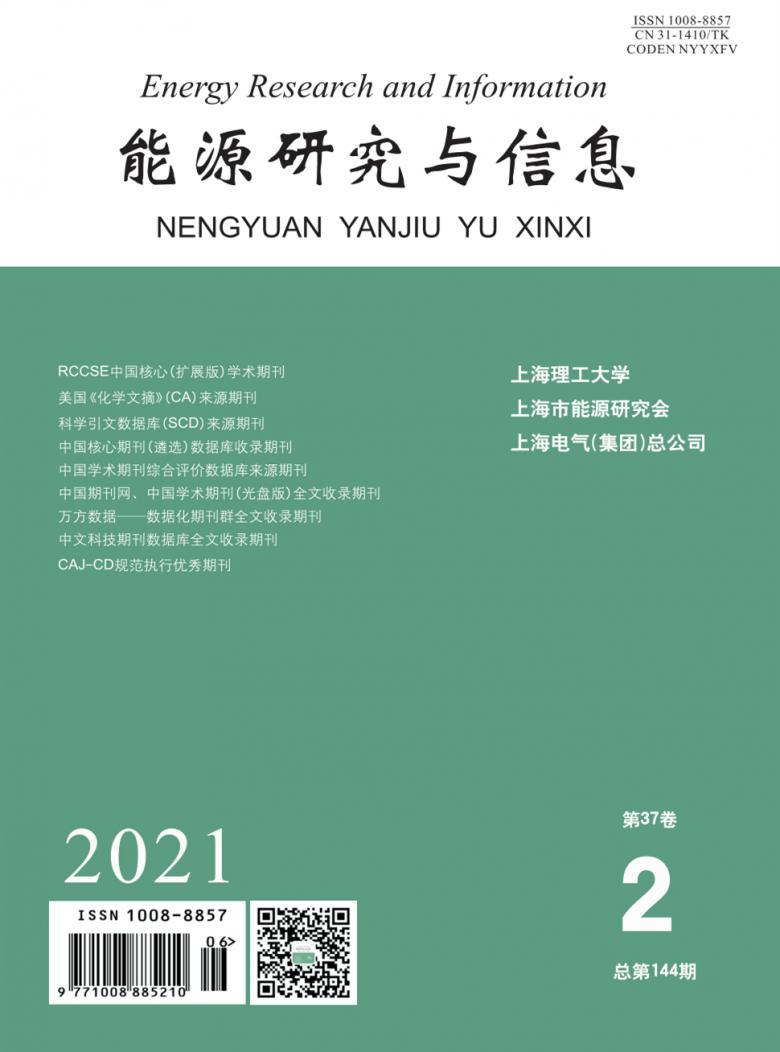 ISSN 1008-8857
CN 31-1410/TK
CODEN NYYXFV

Energy Research and Information

能源研究与信息

NENGYUAN YANJIU YU XINXI

RCCSE中国核心(扩展版)学术期刊
美国《化学文摘》(CA)来源期刊
科学引文数据库(SCD)来源期刊
中国核心期刊(遴选)数据库收录期刊
中国学术期刊综合评价数据库来源期刊
中国期刊网、中国学术期刊(光盘版)全文收录期刊
万方数据——数据化期刊群全文收录期刊
中文科技期刊数据库全文收录期刊
CAJ-CD规范执行优秀期刊

上海理工大学
上海市能源研究会
上海电气(集团)总公司

2021

第37卷

2

总第144期

ISSN 1008-8857

06>

9 771008 885210